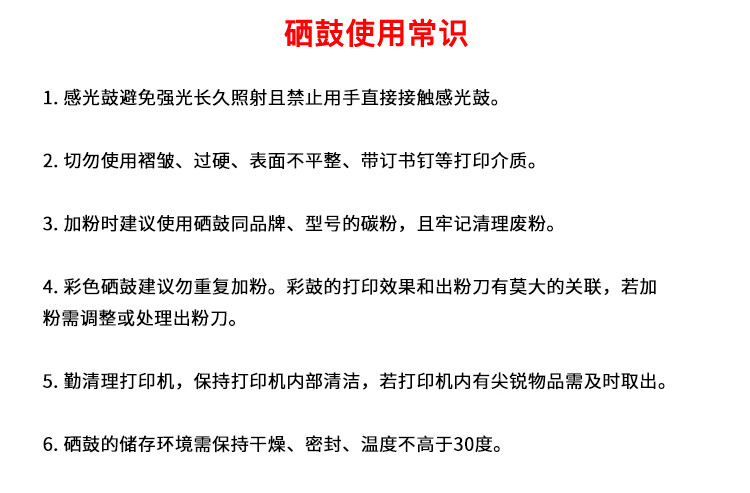 硒鼓使用常识

1. 感光鼓避免强光长久照射且禁止用手直接接触感光鼓。

2. 切勿使用褶皱、过硬、表面不平整、带订书钉等打印介质。

3. 加粉时建议使用硒鼓同品牌、型号的碳粉，且牢记清理废粉。

4. 彩色硒鼓建议勿重复加粉。彩鼓的打印效果和出粉刀有莫大的关联，若加粉需调整或处理出粉刀。

5. 勤清理打印机，保持打印机内部清洁，若打印机内有尖锐物品需及时取出。

6. 硒鼓的储存环境需保持干燥、密封、温度不高于30度。